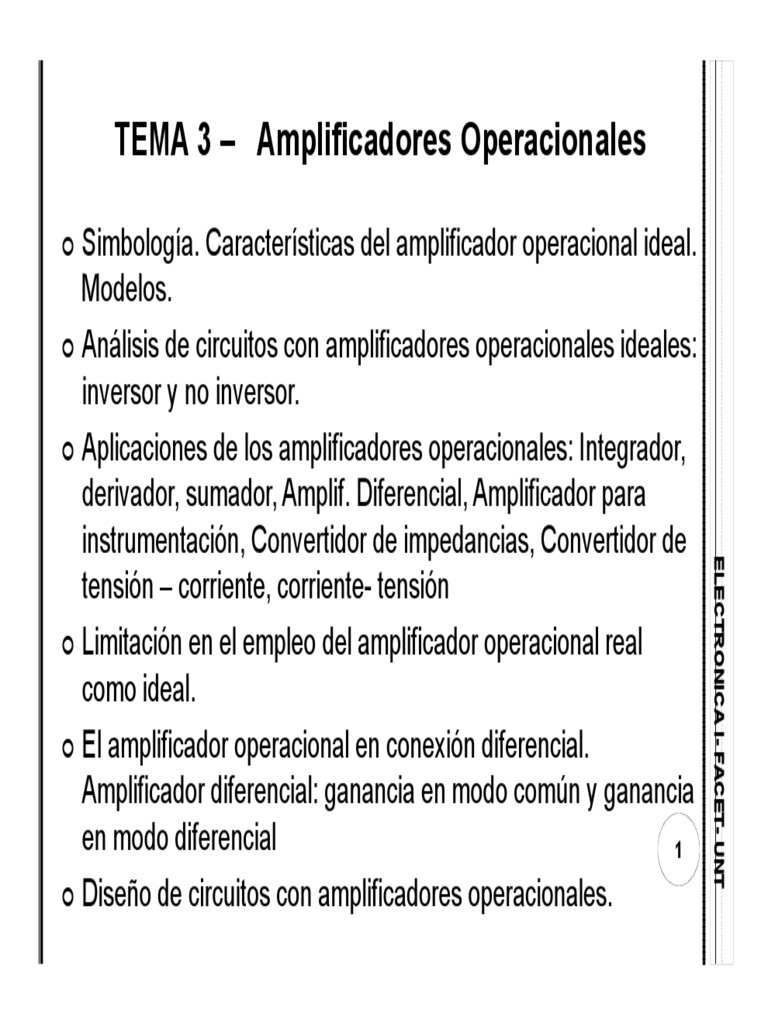 TEMA 3 – Amplificadores Operacionales

o Simbología. Características del amplificador operacional ideal. Modelos.

o Análisis de circuitos con amplificadores operacionales ideales: inversor y no inversor.

o Aplicaciones de los amplificadores operacionales: Integrador, derivador, sumador, Amplif. Diferencial, Amplificador para instrumentación, Convertidor de impedancias, Convertidor de tensión – corriente, corriente- tensión

o Limitación en el empleo del amplificador operacional real como ideal.

o El amplificador operacional en conexión diferencial. Amplificador diferencial: ganancia en modo común y ganancia en modo diferencial

o Diseño de circuitos con amplificadores operacionales.

1

ELECTRONICA I- FACET- UNT